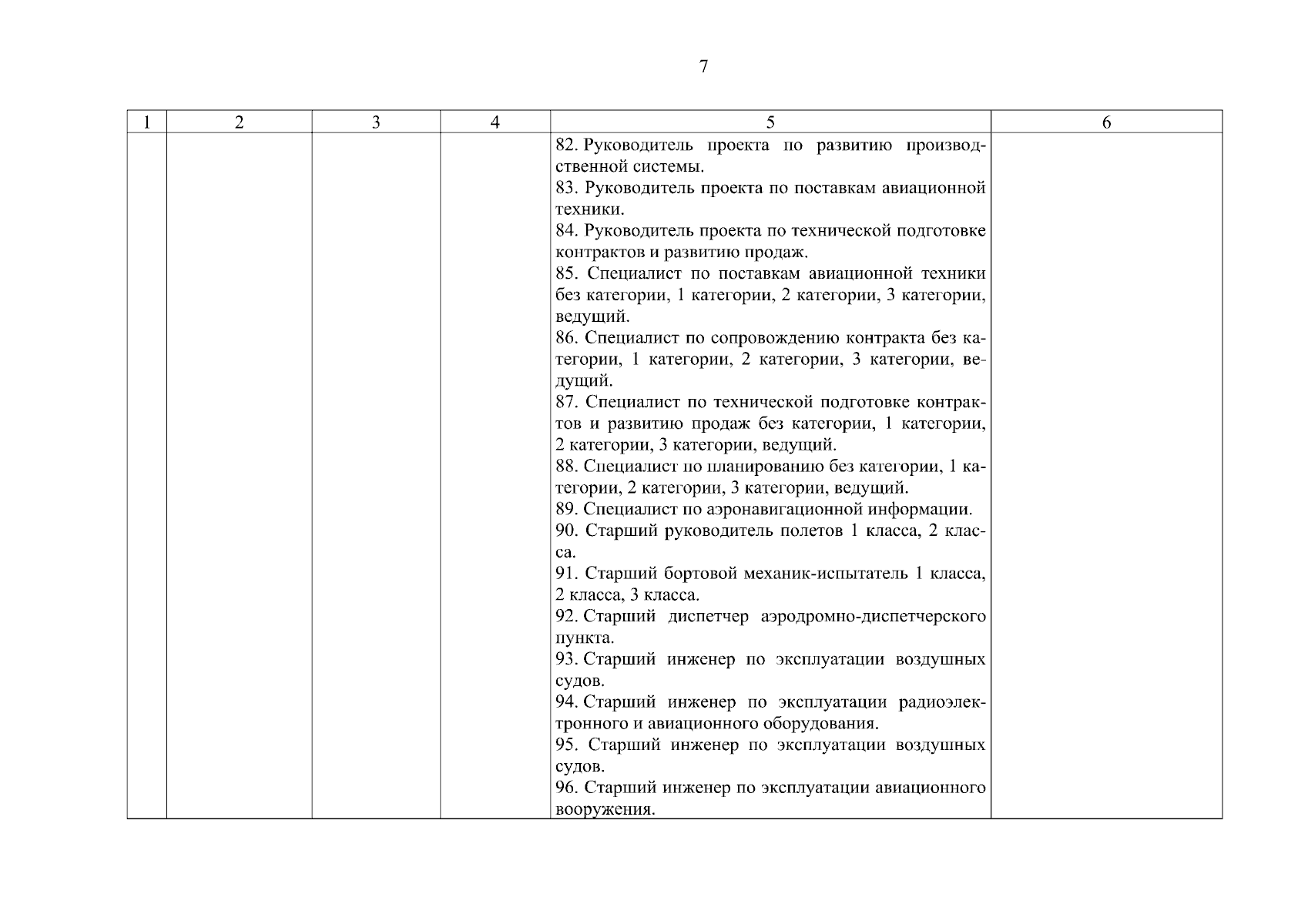 7

| 1 | 2 | 3 | 4 | 5 | 6 |
|---|---|---|---|---|---|
| | | | | 82. Руководитель проекта по развитию производственной системы.<br>83. Руководитель проекта по поставкам авиационной техники.<br>84. Руководитель проекта по технической подготовке контрактов и развитию продаж.<br>85. Специалист по поставкам авиационной техники без категории, 1 категории, 2 категории, 3 категории, ведущий.<br>86. Специалист по сопровождению контракта без категории, 1 категории, 2 категории, 3 категории, ведущий.<br>87. Специалист по технической подготовке контрактов и развитию продаж без категории, 1 категории, 2 категории, 3 категории, ведущий.<br>88. Специалист по планированию без категории, 1 категории, 2 категории, 3 категории, ведущий.<br>89. Специалист по аэронавигационной информации.<br>90. Старший руководитель полетов 1 класса, 2 класса.<br>91. Старший бортовой механик-испытатель 1 класса, 2 класса, 3 класса.<br>92. Старший диспетчер аэродромно-диспетчерского пункта.<br>93. Старший инженер по эксплуатации воздушных судов.<br>94. Старший инженер по эксплуатации радиоэлектронного и авиационного оборудования.<br>95. Старший инженер по эксплуатации воздушных судов.<br>96. Старший инженер по эксплуатации авиационного вооружения. | |